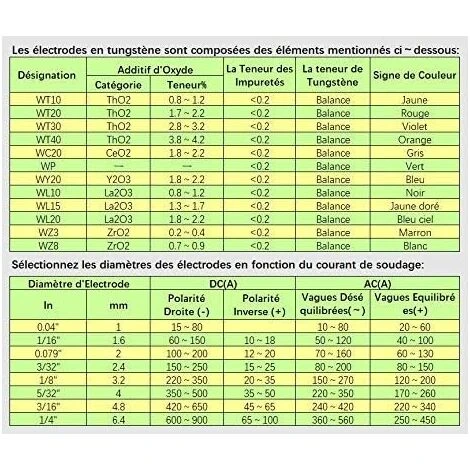 Les électrodes en tungstène sont composées des éléments mentionnés ci ~ dessous:

| Désignation | Additif d'Oxyde Catégorie | Additif d'Oxyde Teneur% | La Teneur des Impuretés | La teneur de Tungstène | Signe de Couleur |
|---|---|---|---|---|---|
| WT10 | ThO2 | 0.8 ~ 1.2 | <0.2 | Balance | Jaune |
| WT20 | ThO2 | 1.7 ~ 2.2 | <0.2 | Balance | Rouge |
| WT30 | ThO2 | 2.8 ~ 3.2 | <0.2 | Balance | Violet |
| WT40 | ThO2 | 3.8 ~ 4.2 | <0.2 | Balance | Orange |
| WC20 | CeO2 | 1.8 ~ 2.2 | <0.2 | Balance | Gris |
| WP | — | — | <0.2 | Balance | Vert |
| WY20 | Y2O3 | 1.8 ~ 2.2 | <0.2 | Balance | Bleu |
| WL10 | La2O3 | 0.8 ~ 1.2 | <0.2 | Balance | Noir |
| WL15 | La2O3 | 1.3 ~ 1.7 | <0.2 | Balance | Jaune doré |
| WL20 | La2O3 | 1.8 ~ 2.2 | <0.2 | Balance | Bleu ciel |
| WZ3 | ZrO2 | 0.2 ~ 0.4 | <0.2 | Balance | Marron |
| WZ8 | ZrO2 | 0.7 ~ 0.9 | <0.2 | Balance | Blanc |

Sélectionnez les diamètres des électrodes en fonction du courant de soudage:

| Diamètre d'Electrode In | Diamètre d'Electrode mm | DC(A) Polarité Droite (-) | DC(A) Polarité Inverse (+) | AC(A) Vagues Désé quilibrées(~) | AC(A) Vagues Equilibré es(+) |
|---|---|---|---|---|---|
| 0.04" | 1 | 15 ~ 80 | | 10 ~ 80 | 20 ~ 60 |
| 1/16" | 1.6 | 60 ~ 150 | 10 ~ 18 | 50 ~ 120 | 40 ~ 100 |
| 0.079" | 2 | 100 ~ 200 | 12 ~ 20 | 70 ~ 160 | 60 ~ 130 |
| 3/32" | 2.4 | 150 ~ 250 | 15 ~ 25 | 80 ~ 200 | 80 ~ 150 |
| 1/8" | 3.2 | 220 ~ 350 | 20 ~ 35 | 150 ~ 270 | 120 ~ 200 |
| 5/32" | 4 | 350 ~ 500 | 35 ~ 50 | 220 ~ 350 | 170 ~ 260 |
| 3/16" | 4.8 | 420 ~ 650 | 45 ~ 65 | 240 ~ 420 | 220 ~ 340 |
| 1/4" | 6.4 | 600 ~ 900 | 65 ~ 100 | 360 ~ 560 | 250 ~ 450 |